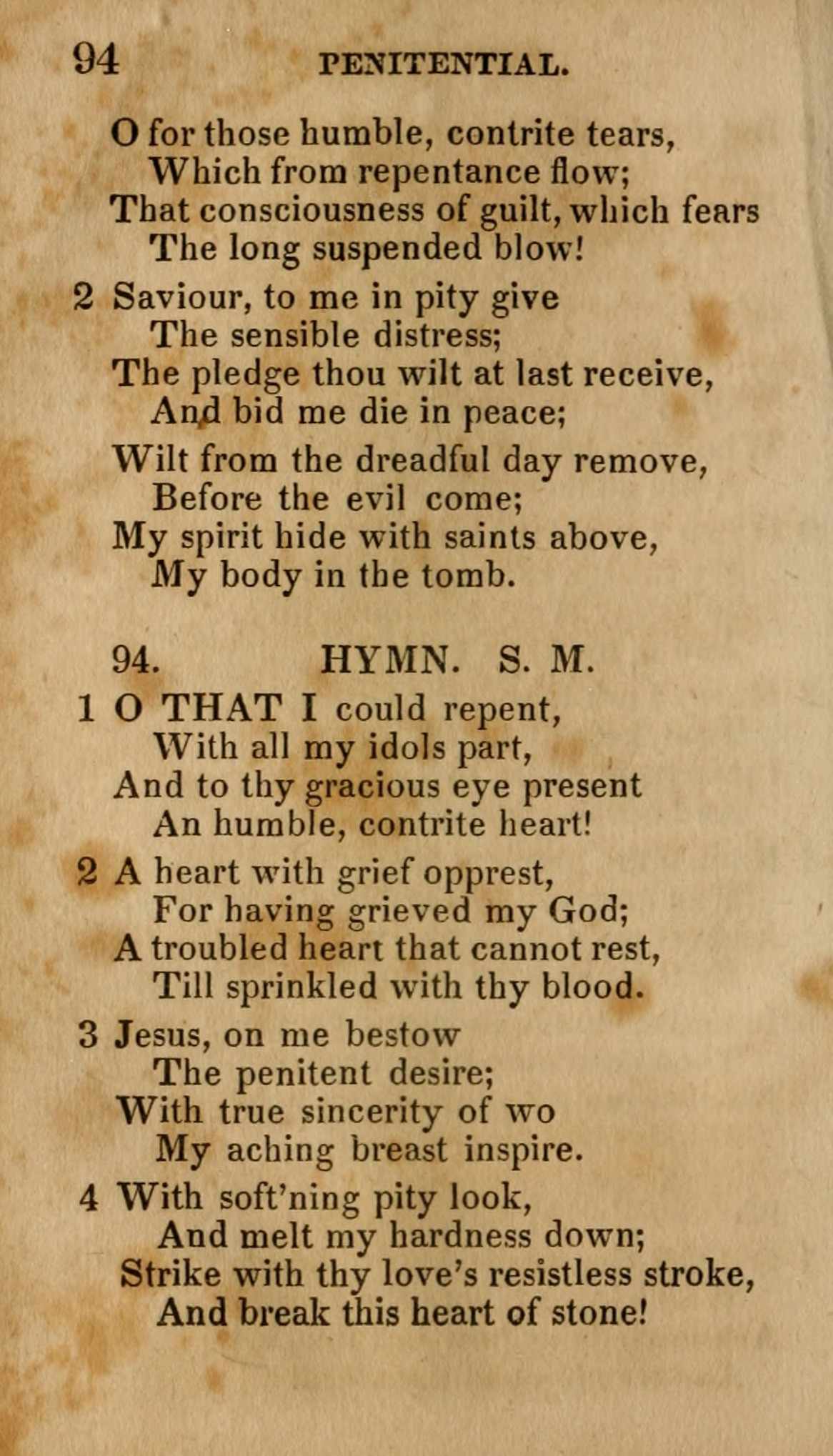 94 PENITENTIAL.

O for those humble, contrite tears,
Which from repentance flow;
That consciousness of guilt, which fears
The long suspended blow!

2 Saviour, to me in pity give
The sensible distress;
The pledge thou wilt at last receive,
And bid me die in peace;

Wilt from the dreadful day remove,
Before the evil come;
My spirit hide with saints above,
My body in the tomb.

94. HYMN. S. M.

1 O THAT I could repent,
With all my idols part,
And to thy gracious eye present
An humble, contrite heart!

2 A heart with grief opprest,
For having grieved my God;
A troubled heart that cannot rest,
Till sprinkled with thy blood.

3 Jesus, on me bestow
The penitent desire;
With true sincerity of wo
My aching breast inspire.

4 With soft'ning pity look,
And melt my hardness down;
Strike with thy love's resistless stroke,
And break this heart of stone!